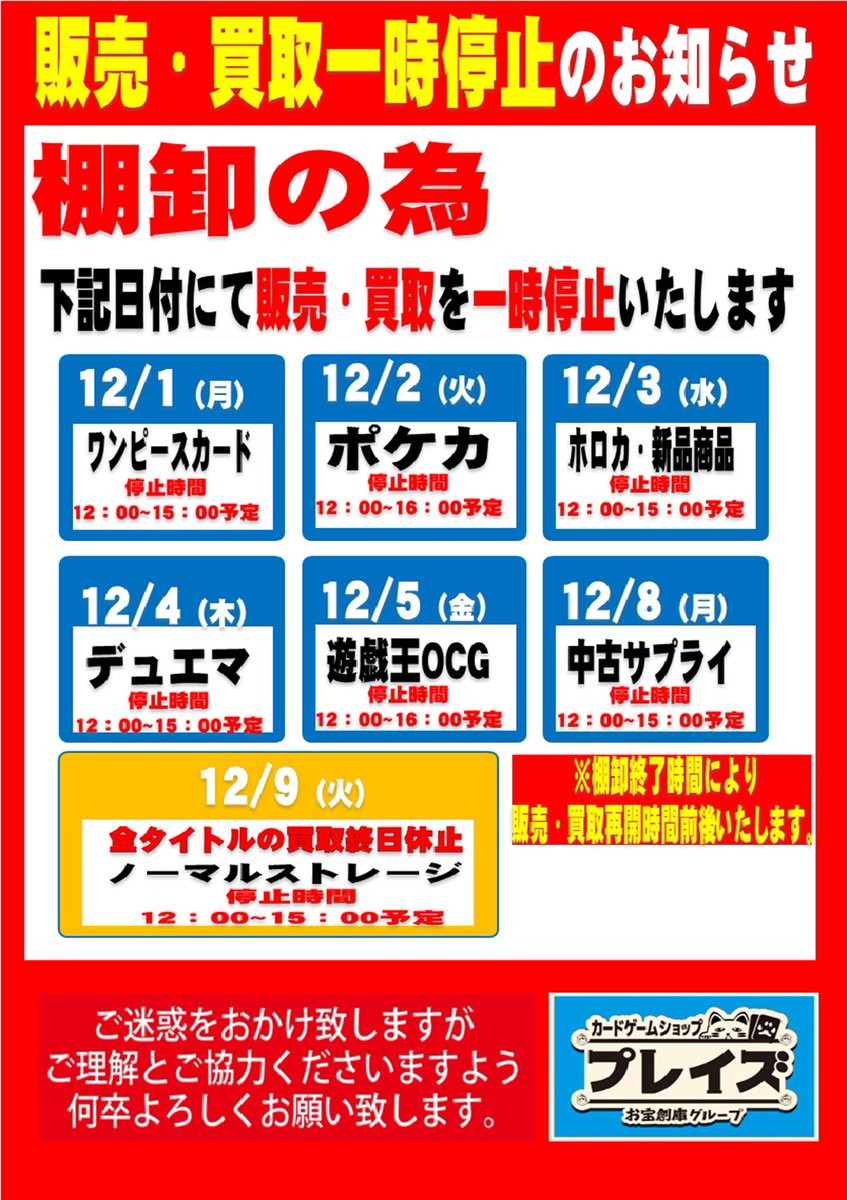 販売・買取一時停止のお知らせ

棚卸の為

下記日付にて販売・買取を一時停止いたします

12/1（月）
ワンピースカード
停止時間
12：00~15：00予定

12/2（火）
ポケカ
停止時間
12：00~16：00予定

12/3（水）
ホロカ・新品商品
停止時間
12：00~15：00予定

12/4（木）
デュエマ
停止時間
12：00~15：00予定

12/5（金）
遊戯王OCG
停止時間
12：00~16：00予定

12/8（月）
中古サプライ
停止時間
12：00~15：00予定

12/9（火）
全タイトルの買取終日休止
ノーマルストレージ
停止時間
12：00~15：00予定

※棚卸終了時間により
販売・買取再開時間前後いたします。

ご迷惑をおかけ致しますが
ご理解とご協力くださいますよう
何卒よろしくお願い致します。

カードゲームショップ
プレイズ
お宝創庫グループ